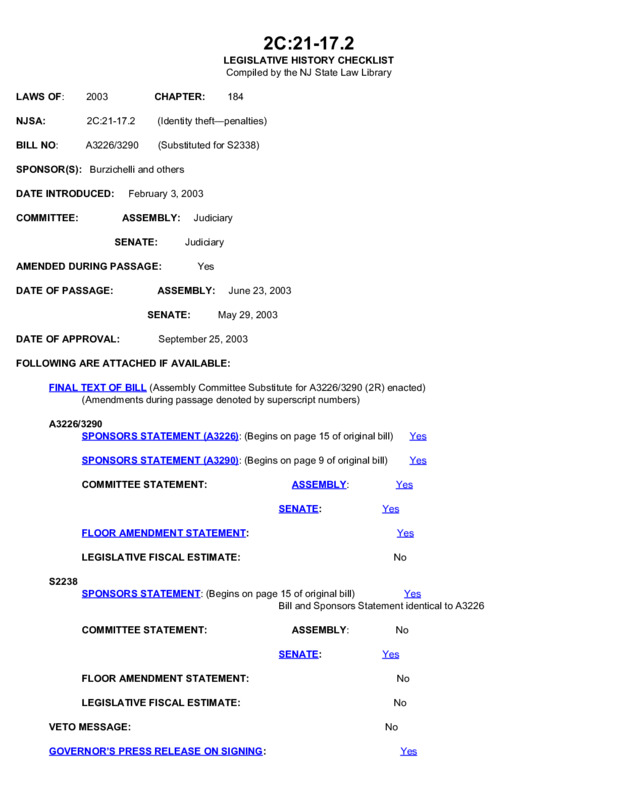 2C:21-17.2
LEGISLATIVE HISTORY CHECKLIST
Compiled by the NJ State Law Library

LAWS OF: 2003 CHAPTER: 184

NJSA: 2C:21-17.2 (Identity theft—penalties)

BILL NO: A3226/3290 (Substituted for S2338)

SPONSOR(S): Burzichelli and others

DATE INTRODUCED: February 3, 2003

COMMITTEE: ASSEMBLY: Judiciary

SENATE: Judiciary

AMENDED DURING PASSAGE: Yes

DATE OF PASSAGE: ASSEMBLY: June 23, 2003

SENATE: May 29, 2003

DATE OF APPROVAL: September 25, 2003

FOLLOWING ARE ATTACHED IF AVAILABLE:

FINAL TEXT OF BILL (Assembly Committee Substitute for A3226/3290 (2R) enacted)
(Amendments during passage denoted by superscript numbers)

A3226/3290
SPONSORS STATEMENT (A3226): (Begins on page 15 of original bill) Yes

SPONSORS STATEMENT (A3290): (Begins on page 9 of original bill) Yes

COMMITTEE STATEMENT: ASSEMBLY: Yes

SENATE: Yes

FLOOR AMENDMENT STATEMENT: Yes

LEGISLATIVE FISCAL ESTIMATE: No

S2238
SPONSORS STATEMENT: (Begins on page 15 of original bill) Yes
Bill and Sponsors Statement identical to A3226

COMMITTEE STATEMENT: ASSEMBLY: No

SENATE: Yes

FLOOR AMENDMENT STATEMENT: No

LEGISLATIVE FISCAL ESTIMATE: No

VETO MESSAGE: No

GOVERNOR'S PRESS RELEASE ON SIGNING: Yes